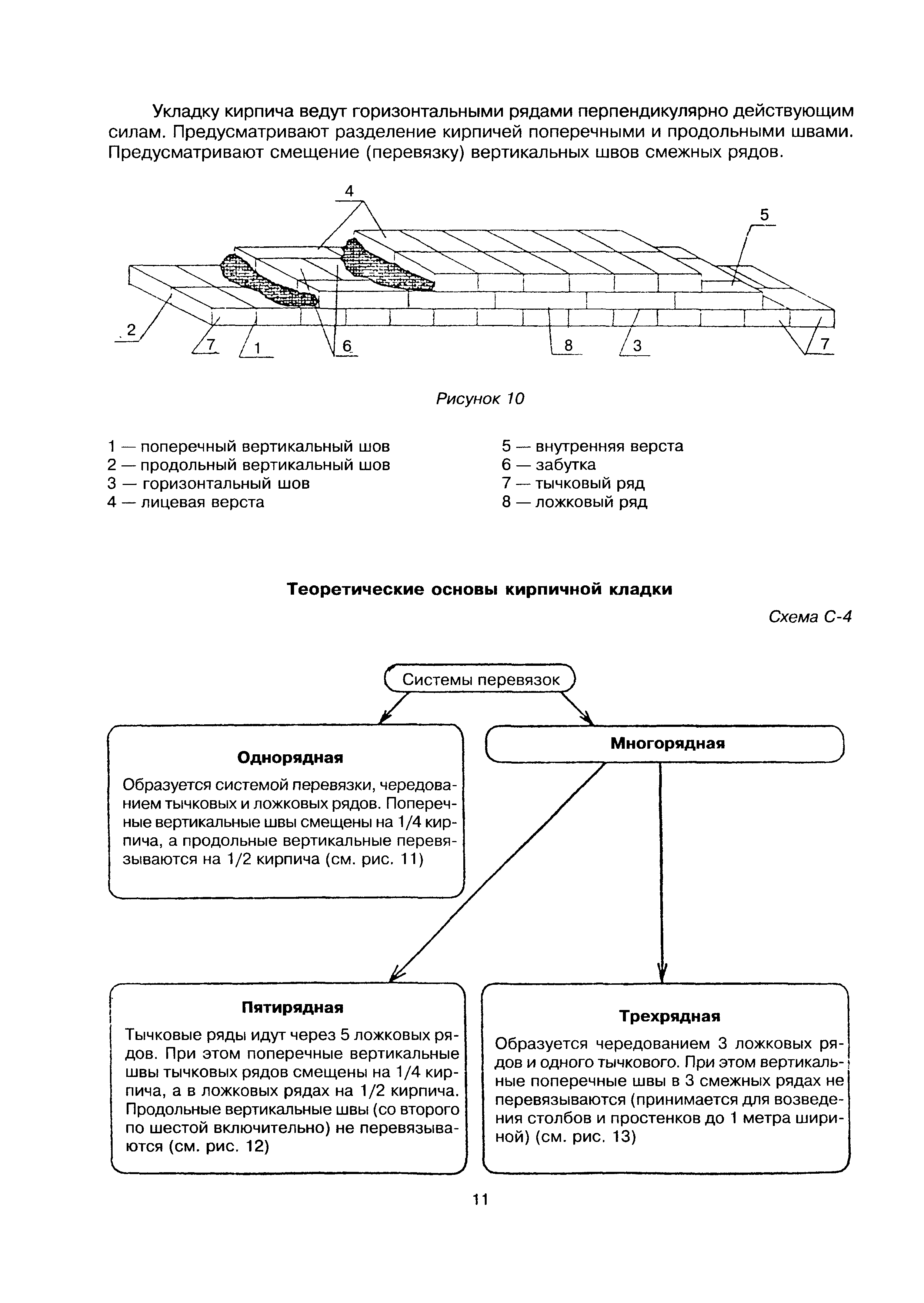 Укладку кирпича ведут горизонтальными рядами перпендикулярно действующим силам. Предусматривают разделение кирпичей поперечными и продольными швами. Предусматривают смещение (перевязку) вертикальных швов смежных рядов.

4
5
2
7
1
6
8
3
7

Рисунок 10

1 — поперечный вертикальный шов
2 — продольный вертикальный шов
3 — горизонтальный шов
4 — лицевая верста

5 — внутренняя верста
6 — забутка
7 — тычковый ряд
8 — ложковый ряд

Теоретические основы кирпичной кладки

Схема С-4

Системы перевязок

Однорядная

Образуется системой перевязки, чередованием тычковых и ложковых рядов. Поперечные вертикальные швы смещены на 1/4 кирпича, а продольные вертикальные перевязываются на 1/2 кирпича (см. рис. 11)

Многорядная

Пятирядная

Тычковые ряды идут через 5 ложковых рядов. При этом поперечные вертикальные швы тычковых рядов смещены на 1/4 кирпича, а в ложковых рядах на 1/2 кирпича. Продольные вертикальные швы (со второго по шестой включительно) не перевязываются (см. рис. 12)

Трехрядная

Образуется чередованием 3 ложковых рядов и одного тычкового. При этом вертикальные поперечные швы в 3 смежных рядах не перевязываются (принимается для возведения столбов и простенков до 1 метра шириной) (см. рис. 13)

11